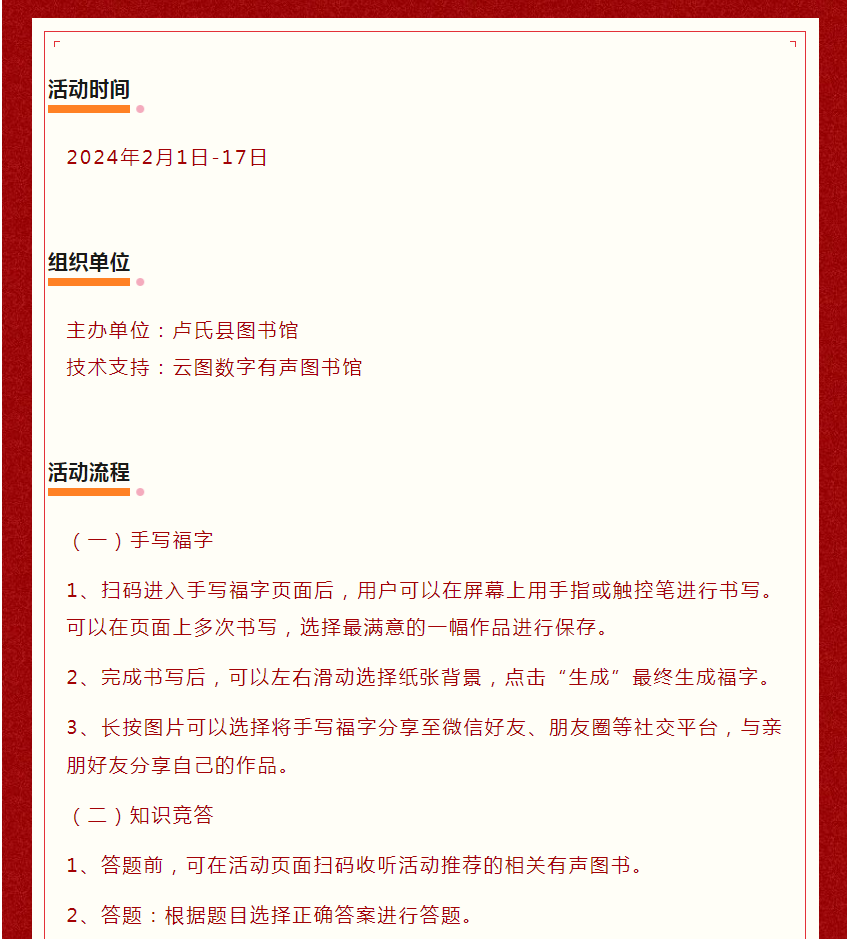 活动时间

2024年2月1日-17日

组织单位

主办单位：卢氏县图书馆
技术支持：云图数字有声图书馆

活动流程

（一）手写福字

1、扫码进入手写福字页面后，用户可以在屏幕上用手指或触控笔进行书写。可以在页面上多次书写，选择最满意的一幅作品进行保存。

2、完成书写后，可以左右滑动选择纸张背景，点击“生成”最终生成福字。

3、长按图片可以选择将手写福字分享至微信好友、朋友圈等社交平台，与亲朋好友分享自己的作品。

（二）知识竞答

1、答题前，可在活动页面扫码收听活动推荐的相关有声图书。

2、答题：根据题目选择正确答案进行答题。